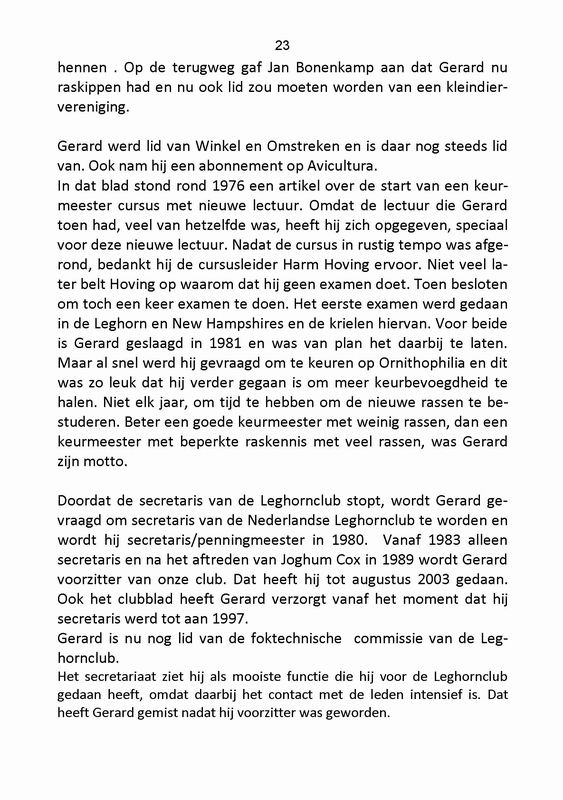 23

hennen . Op de terugweg gaf Jan Bonenkamp aan dat Gerard nu raskippen had en nu ook lid zou moeten worden van een kleindiervereniging.

Gerard werd lid van Winkel en Omstreken en is daar nog steeds lid van. Ook nam hij een abonnement op Avicultura.
In dat blad stond rond 1976 een artikel over de start van een keurmeester cursus met nieuwe lectuur. Omdat de lectuur die Gerard toen had, veel van hetzelfde was, heeft hij zich opgegeven, speciaal voor deze nieuwe lectuur. Nadat de cursus in rustig tempo was afgerond, bedankt hij de cursusleider Harm Hoving ervoor. Niet veel later belt Hoving op waarom dat hij geen examen doet. Toen besloten om toch een keer examen te doen. Het eerste examen werd gedaan in de Leghorn en New Hampshires en de krielen hiervan. Voor beide is Gerard geslaagd in 1981 en was van plan het daarbij te laten. Maar al snel werd hij gevraagd om te keuren op Ornithophilia en dit was zo leuk dat hij verder gegaan is om meer keurbevoegdheid te halen. Niet elk jaar, om tijd te hebben om de nieuwe rassen te bestuderen. Beter een goede keurmeester met weinig rassen, dan een keurmeester met beperkte raskennis met veel rassen, was Gerard zijn motto.

Doordat de secretaris van de Leghornclub stopt, wordt Gerard gevraagd om secretaris van de Nederlandse Leghornclub te worden en wordt hij secretaris/penningmeester in 1980. Vanaf 1983 alleen secretaris en na het aftreden van Joghum Cox in 1989 wordt Gerard voorzitter van onze club. Dat heeft hij tot augustus 2003 gedaan. Ook het clubblad heeft Gerard verzorgt vanaf het moment dat hij secretaris werd tot aan 1997.
Gerard is nu nog lid van de foktechnische commissie van de Leghornclub.
Het secretariaat ziet hij als mooiste functie die hij voor de Leghornclub gedaan heeft, omdat daarbij het contact met de leden intensief is. Dat heeft Gerard gemist nadat hij voorzitter was geworden.